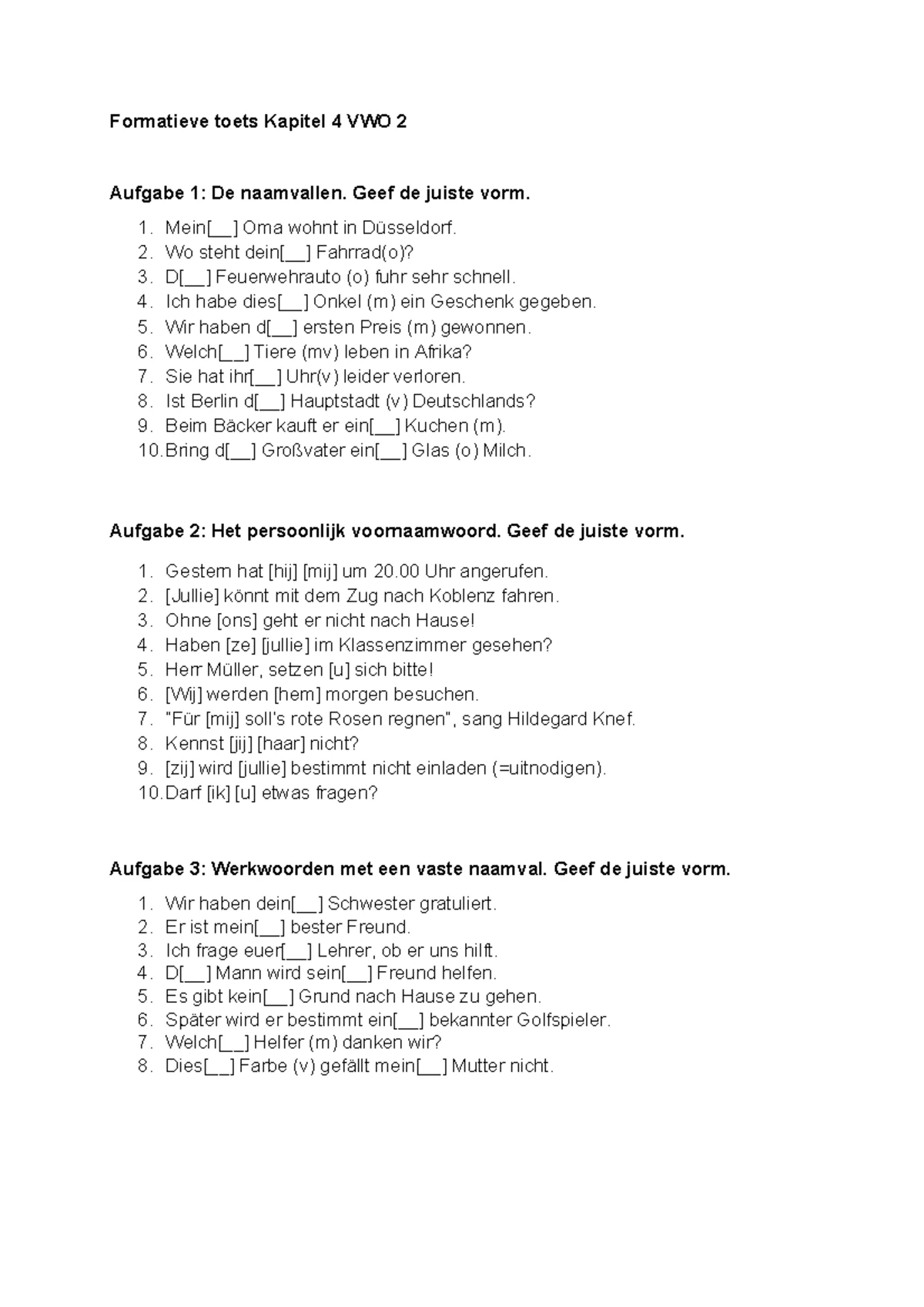 Formatieve toets Kapitel 4 VWO 2

Aufgabe 1: De naamvallen. Geef de juiste vorm.

1. Mein[____] Oma wohnt in Düsseldorf.
2. Wo steht dein[____] Fahrrad(o)?
3. D[____] Feuerwehrauto (o) fuhr sehr schnell.
4. Ich habe dies[____] Onkel (m) ein Geschenk gegeben.
5. Wir haben d[____] ersten Preis (m) gewonnen.
6. Welch[____] Tiere (mv) leben in Afrika?
7. Sie hat ihr[____] Uhr(v) leider verloren.
8. Ist Berlin d[____] Hauptstadt (v) Deutschlands?
9. Beim Bäcker kauft er ein[____] Kuchen (m).
10. Bring d[____] Großvater ein[____] Glas (o) Milch.

Aufgabe 2: Het persoonlijk voornaamwoord. Geef de juiste vorm.

1. Gestern hat [hij] [mij] um 20.00 Uhr angerufen.
2. [Jullie] könnt mit dem Zug nach Koblenz fahren.
3. Ohne [ons] geht er nicht nach Hause!
4. Haben [ze] [jullie] im Klassenzimmer gesehen?
5. Herr Müller, setzen [u] sich bitte!
6. [Wij] werden [hem] morgen besuchen.
7. "Für [mij] soll's rote Rosen regnen", sang Hildegard Knef.
8. Kennst [jij] [haar] nicht?
9. [zij] wird [jullie] bestimmt nicht einladen (=uitnodigen).
10. Darf [ik] [u] etwas fragen?

Aufgabe 3: Werkwoorden met een vaste naamval. Geef de juiste vorm.

1. Wir haben dein[____] Schwester gratuliert.
2. Er ist mein[____] bester Freund.
3. Ich frage euer[____] Lehrer, ob er uns hilft.
4. D[____] Mann wird sein[____] Freund helfen.
5. Es gibt kein[____] Grund nach Hause zu gehen.
6. Später wird er bestimmt ein[____] bekannter Golfspieler.
7. Welch[____] Helfer (m) danken wir?
8. Dies[____] Farbe (v) gefällt mein[____] Mutter nicht.